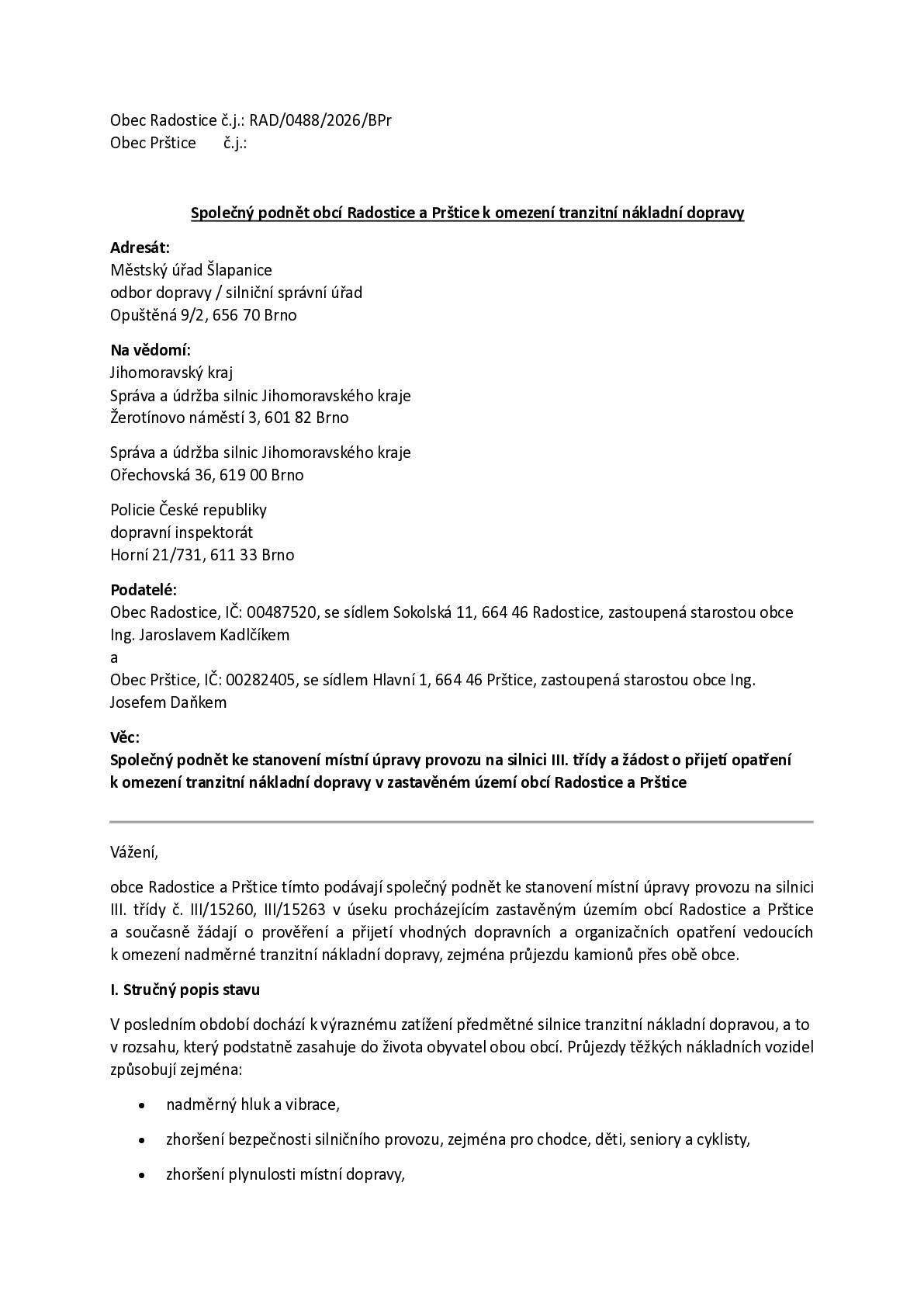 Obec Radostice č.j.: RAD/0488/2026/BPr
Obec Prštice č.j.:

Společný podnět obcí Radostice a Prštice k omezení tranzitní nákladní dopravy

Adresát:
Městský úřad Šlapanice
odbor dopravy / silniční správní úřad
Opuštěná 9/2, 656 70 Brno

Na vědomí:
Jihomoravský kraj
Správa a údržba silnic Jihomoravského kraje
Žerotínovo náměstí 3, 601 82 Brno

Správa a údržba silnic Jihomoravského kraje
Ořechovská 36, 619 00 Brno

Policie České republiky
dopravní inspektorát
Horní 21/731, 611 33 Brno

Podatelé:
Obec Radostice, IČ: 00487520, se sídlem Sokolská 11, 664 46 Radostice, zastoupená starostou obce Ing. Jaroslavem Kadlčíkem
a
Obec Prštice, IČ: 00282405, se sídlem Hlavní 1, 664 46 Prštice, zastoupená starostou obce Ing. Josefem Daňkem

Věc:
Společný podnět ke stanovení místní úpravy provozu na silnici III. třídy a žádost o přijetí opatření k omezení tranzitní nákladní dopravy v zastavěném území obcí Radostice a Prštice

Vážení,

obce Radostice a Prštice tímto podávají společný podnět ke stanovení místní úpravy provozu na silnici III. třídy č. III/15260, III/15263 v úseku procházejícím zastavěným územím obcí Radostice a Prštice a současně žádají o prověření a přijetí vhodných dopravních a organizačních opatření vedoucích k omezení nadměrné tranzitní nákladní dopravy, zejména průjezdu kamionů přes obě obce.

I. Stručný popis stavu

V posledním období dochází k výraznému zatížení předmětné silnice tranzitní nákladní dopravou, a to v rozsahu, který podstatně zasahuje do života obyvatel obou obcí. Průjezdy těžkých nákladních vozidel způsobují zejména:

• nadměrný hluk a vibrace,
• zhoršení bezpečnosti silničního provozu, zejména pro chodce, děti, seniory a cyklisty,
• zhoršení plynulosti místní dopravy,